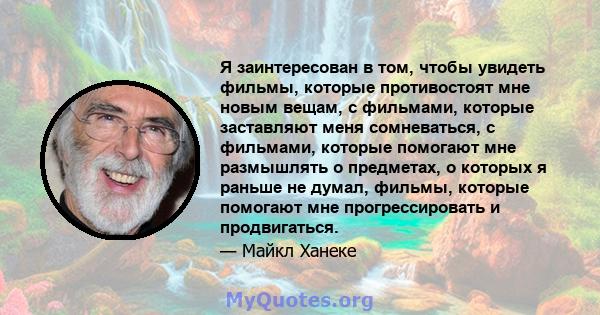 Я заинтересован в том, чтобы увидеть фильмы, которые противостоят мне новым вещам, с фильмами, которые заставляют меня сомневаться, с фильмами, которые помогают мне размышлять о предметах, о которых я раньше не думал, фильмы, которые помогают мне прогрессировать и продвигаться.

— Майкл Ханеке

MyQuotes.org